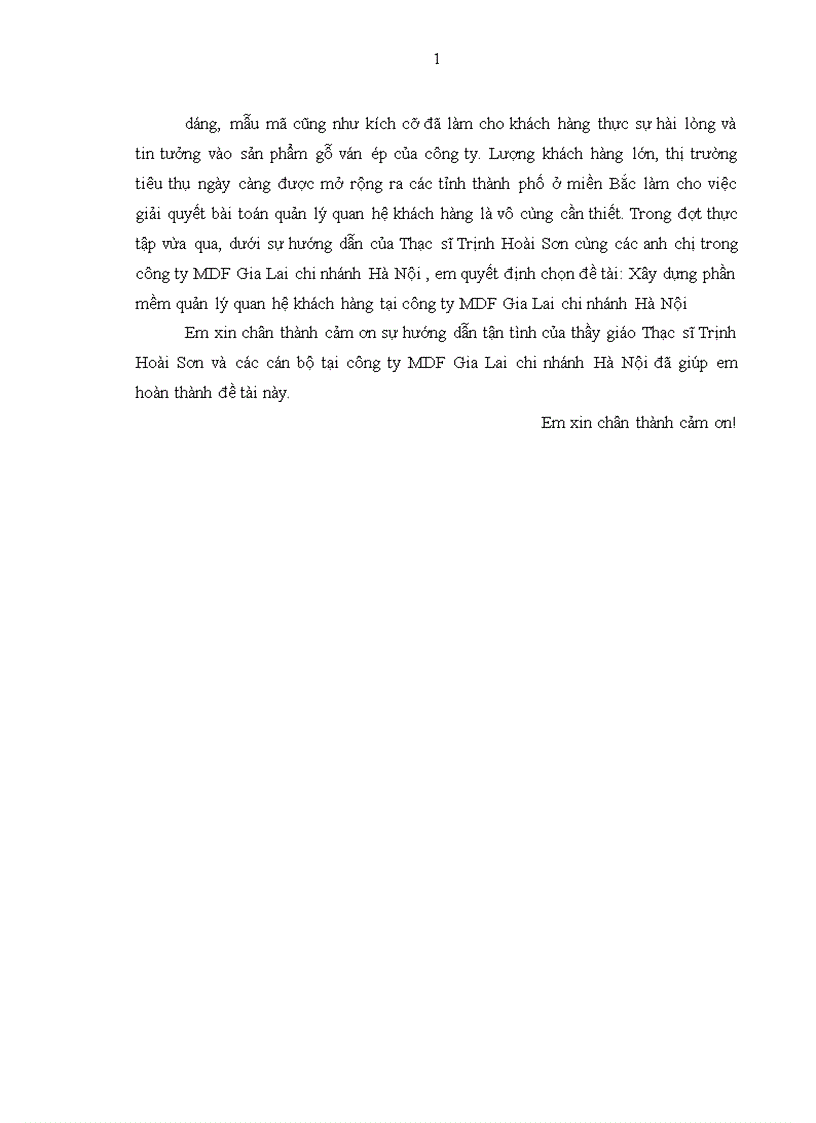 1

dáng, mẫu mã cũng như kích cỡ đã làm cho khách hàng thực sự hài lòng và tin tưởng vào sản phẩm gỗ ván ép của công ty. Lượng khách hàng lớn, thị trường tiêu thụ ngày càng được mở rộng ra các tỉnh thành phố ở miền Bắc làm cho việc giải quyết bài toán quản lý quan hệ khách hàng là vô cùng cần thiết. Trong đợt thực tập vừa qua, dưới sự hướng dẫn của Thạc sĩ Trịnh Hoài Sơn cùng các anh chị trong công ty MDF Gia Lai chi nhánh Hà Nội , em quyết định chọn đề tài: Xây dựng phần mềm quản lý quan hệ khách hàng tại công ty MDF Gia Lai chi nhánh Hà Nội

Em xin chân thành cảm ơn sự hướng dẫn tận tình của thầy giáo Thạc sĩ Trịnh Hoài Sơn và các cán bộ tại công ty MDF Gia Lai chi nhánh Hà Nội đã giúp em hoàn thành đề tài này.

Em xin chân thành cảm ơn!